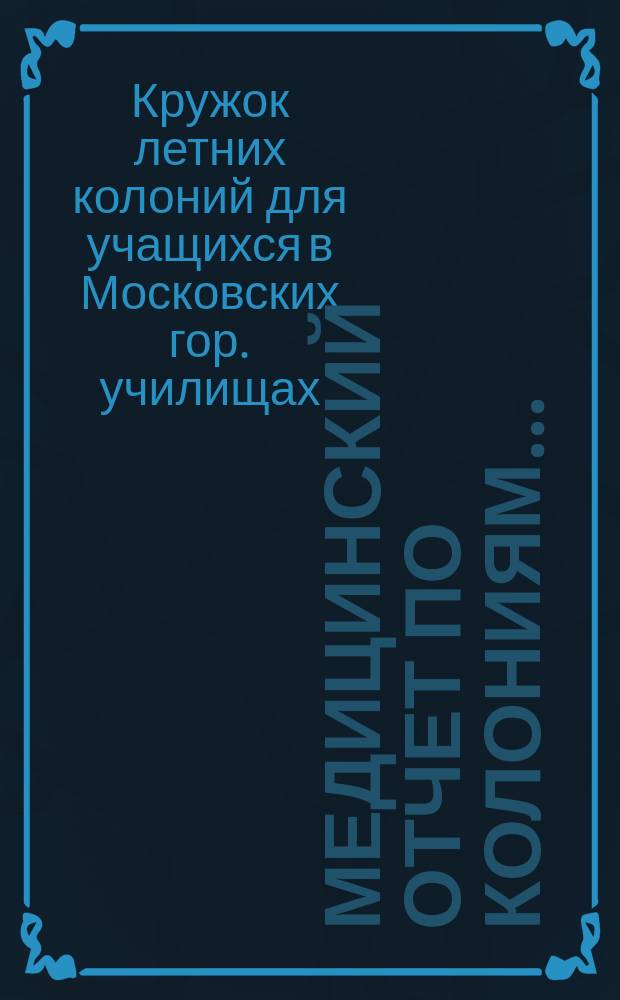 Кружок летних колоний для учащихся в Московских гор. училищах

МЕДИЦИНСКИЙ ОТЧЕТ ПО КОЛОНИЯМ...